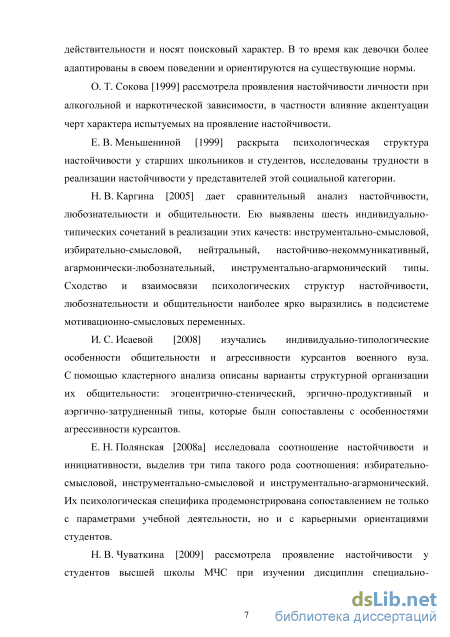 действительности и носят поисковый характер. В то время как девочки более адаптированы в своем поведении и ориентируются на существующие нормы.

О. Т. Сокова [1999] рассмотрела проявления настойчивости личности при алкогольной и наркотической зависимости, в частности влияние акцентуации черт характера испытуемых на проявление настойчивости.

Е. В. Меньшениной [1999] раскрыта психологическая структура настойчивости у старших школьников и студентов, исследованы трудности в реализации настойчивости у представителей этой социальной категории.

Н. В. Каргина [2005] дает сравнительный анализ настойчивости, любознательности и общительности. Ею выявлены шесть индивидуально-типических сочетаний в реализации этих качеств: инструментально-смысловой, избирательно-смысловой, нейтральный, настойчиво-некоммуникативный, агармонически-любознательный, инструментально-агармонический типы. Сходство и взаимосвязи психологических структур настойчивости, любознательности и общительности наиболее ярко выразились в подсистеме мотивационно-смысловых переменных.

И. С. Исаевой [2008] изучались индивидуально-типологические особенности общительности и агрессивности курсантов военного вуза. С помощью кластерного анализа описаны варианты структурной организации их общительности: эгоцентрично-стенический, эргично-продуктивный и аэргично-затрудненный типы, которые были сопоставлены с особенностями агрессивности курсантов.

Е. Н. Полянская [2008а] исследовала соотношение настойчивости и инициативности, выделив три типа такого рода соотношения: избирательно-смысловой, инструментально-смысловой и инструментально-агармонический. Их психологическая специфика продемонстрирована сопоставлением не только с параметрами учебной деятельности, но и с карьерными ориентациями студентов.

Н. В. Чуваткина [2009] рассмотрела проявление настойчивости у студентов высшей школы МЧС при изучении дисциплин специально-

7

dsLib.net
библиотека диссертаций